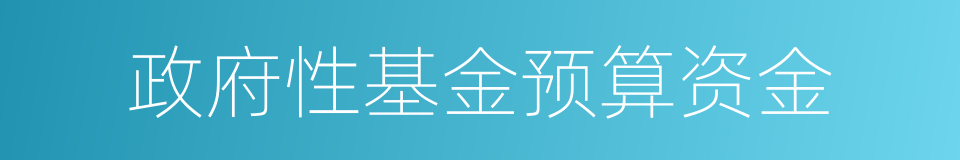 政府性基金预算资金